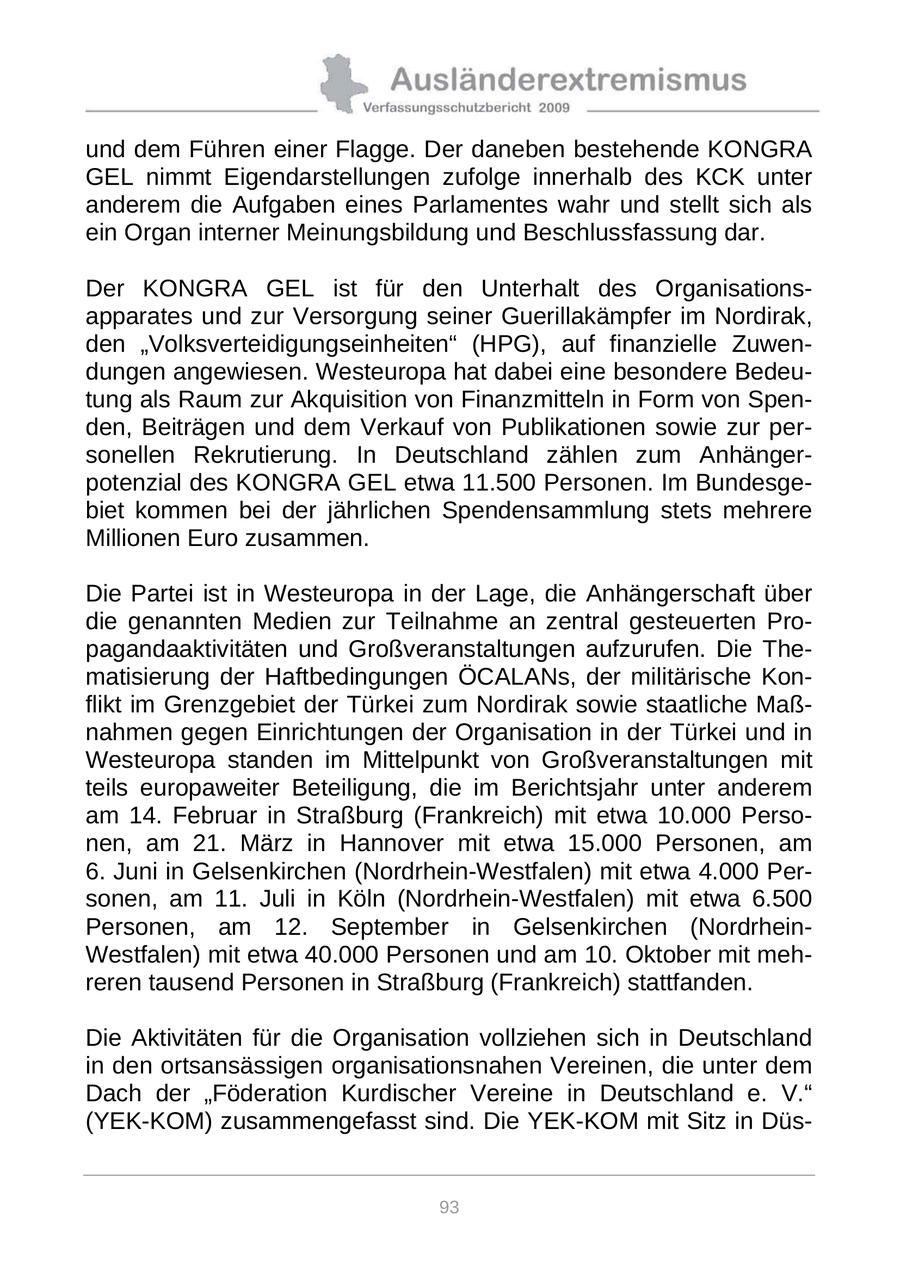 Ausländerextremismus
Verfassungsschutzbericht 2009

und dem Führen einer Flagge. Der daneben bestehende KONGRA GEL nimmt Eigendarstellungen zufolge innerhalb des KCK unter anderem die Aufgaben eines Parlamentes wahr und stellt sich als ein Organ interner Meinungsbildung und Beschlussfassung dar.

Der KONGRA GEL ist für den Unterhalt des Organisationsapparates und zur Versorgung seiner Guerillakämpfer im Nordirak, den „Volksverteidigungseinheiten“ (HPG), auf finanzielle Zuwendungen angewiesen. Westeuropa hat dabei eine besondere Bedeutung als Raum zur Akquisition von Finanzmitteln in Form von Spenden, Beiträgen und dem Verkauf von Publikationen sowie zur personellen Rekrutierung. In Deutschland zählen zum Anhängerpotenzial des KONGRA GEL etwa 11.500 Personen. Im Bundesgebiet kommen bei der jährlichen Spendensammlung stets mehrere Millionen Euro zusammen.

Die Partei ist in Westeuropa in der Lage, die Anhängerschaft über die genannten Medien zur Teilnahme an zentral gesteuerten Propagandaaktivitäten und Großveranstaltungen aufzurufen. Die Thematisierung der Haftbedingungen ÖCALANs, der militärische Konflikt im Grenzgebiet der Türkei zum Nordirak sowie staatliche Maßnahmen gegen Einrichtungen der Organisation in der Türkei und in Westeuropa standen im Mittelpunkt von Großveranstaltungen mit teils europaweiter Beteiligung, die im Berichtsjahr unter anderem am 14. Februar in Straßburg (Frankreich) mit etwa 10.000 Personen, am 21. März in Hannover mit etwa 15.000 Personen, am 6. Juni in Gelsenkirchen (Nordrhein-Westfalen) mit etwa 4.000 Personen, am 11. Juli in Köln (Nordrhein-Westfalen) mit etwa 6.500 Personen, am 12. September in Gelsenkirchen (Nordrhein-Westfalen) mit etwa 40.000 Personen und am 10. Oktober mit mehreren tausend Personen in Straßburg (Frankreich) stattfanden.

Die Aktivitäten für die Organisation vollziehen sich in Deutschland in den ortsansässigen organisationsnahen Vereinen, die unter dem Dach der „Föderation Kurdischer Vereine in Deutschland e. V.“ (YEK-KOM) zusammengefasst sind. Die YEK-KOM mit Sitz in Düs-

93